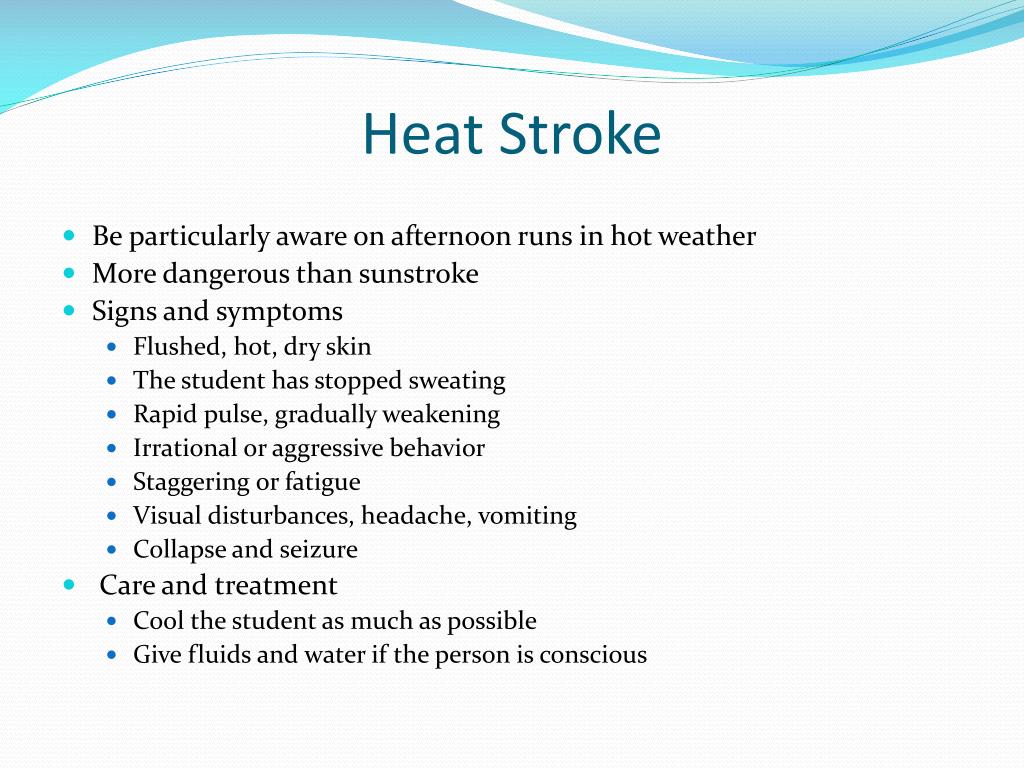 Heat Stroke

- Be particularly aware on afternoon runs in hot weather
- More dangerous than sunstroke
- Signs and symptoms
  - Flushed, hot, dry skin
  - The student has stopped sweating
  - Rapid pulse, gradually weakening
  - Irrational or aggressive behavior
  - Staggering or fatigue
  - Visual disturbances, headache, vomiting
  - Collapse and seizure
- Care and treatment
  - Cool the student as much as possible
  - Give fluids and water if the person is conscious